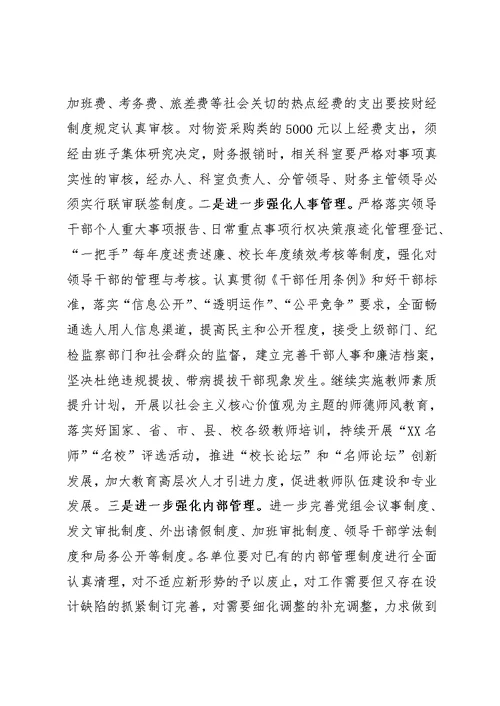 加班费、考务费、旅差费等社会关切的热点经费的支出要按财经制度规定认真审核。对物资采购类的5000元以上经费支出，须经由班子集体研究决定，财务报销时，相关科室要严格对事项真实性的审核，经办人、科室负责人、分管领导、财务主管领导必须实行联审联签制度。二是进一步强化人事管理。严格落实领导干部个人重大事项报告、日常重点事项行权决策痕迹化管理登记、“一把手”每年度述责述廉、校长年度绩效考核等制度，强化对领导干部的管理与考核。认真贯彻《干部任用条例》和好干部标准，落实“信息公开”、“透明运作”、“公平竞争”要求，全面畅通选人用人信息渠道，提高民主和公开程度，接受上级部门、纪检监察部门和社会群众的监督，建立完善干部人事和廉洁档案，坚决杜绝违规提拔、带病提拔干部现象发生。继续实施教师素质提升计划，开展以社会主义核心价值观为主题的师德师风教育，落实好国家、省、市、县、校各级教师培训，持续开展“XX名师”“名校”评选活动，推进“校长论坛”和“名师论坛”创新发展，加大教育高层次人才引进力度，促进教师队伍建设和专业发展。三是进一步强化内部管理。进一步完善党组会议事制度、发文审批制度、外出请假制度、加班审批制度、领导干部学法制度和局务公开等制度。各单位要对已有的内部管理制度进行全面认真清理，对不适应新形势的予以废止，对工作需要但又存在设计缺陷的抓紧制订完善，对需要细化调整的补充调整，力求做到